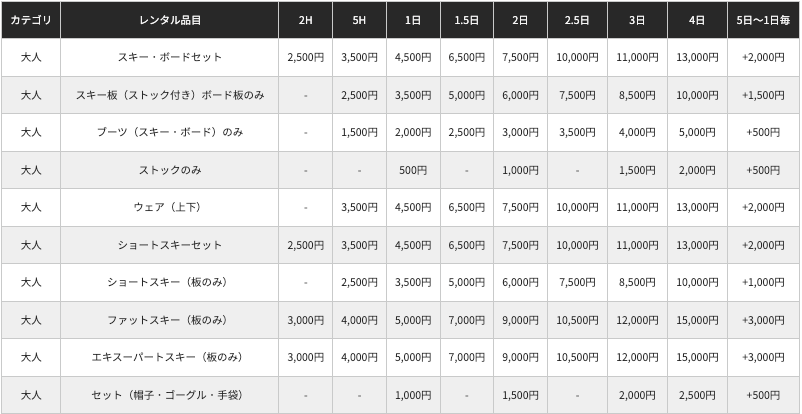 | カテゴリ | レンタル品目 | 2H | 5H | 1日 | 1.5日 | 2日 | 2.5日 | 3日 | 4日 | 5日〜1日毎 |
|---|---|---|---|---|---|---|---|---|---|---|
| 大人 | スキー・ボードセット | 2,500円 | 3,500円 | 4,500円 | 6,500円 | 7,500円 | 10,000円 | 11,000円 | 13,000円 | +2,000円 |
| 大人 | スキー板（ストック付き）ボード板のみ | - | 2,500円 | 3,500円 | 5,000円 | 6,000円 | 7,500円 | 8,500円 | 10,000円 | +1,500円 |
| 大人 | ブーツ（スキー・ボード）のみ | - | 1,500円 | 2,000円 | 2,500円 | 3,000円 | 3,500円 | 4,000円 | 5,000円 | +500円 |
| 大人 | ストックのみ | - | - | 500円 | - | 1,000円 | - | 1,500円 | 2,000円 | +500円 |
| 大人 | ウェア（上下） | - | 3,500円 | 4,500円 | 6,500円 | 7,500円 | 10,000円 | 11,000円 | 13,000円 | +2,000円 |
| 大人 | ショートスキーセット | 2,500円 | 3,500円 | 4,500円 | 6,500円 | 7,500円 | 10,000円 | 11,000円 | 13,000円 | +2,000円 |
| 大人 | ショートスキー（板のみ） | - | 2,500円 | 3,500円 | 5,000円 | 6,000円 | 7,500円 | 8,500円 | 10,000円 | +1,000円 |
| 大人 | ファットスキー（板のみ） | 3,000円 | 4,000円 | 5,000円 | 7,000円 | 9,000円 | 10,500円 | 12,000円 | 15,000円 | +3,000円 |
| 大人 | エキスーパートスキー（板のみ） | 3,000円 | 4,000円 | 5,000円 | 7,000円 | 9,000円 | 10,500円 | 12,000円 | 15,000円 | +3,000円 |
| 大人 | セット（帽子・ゴーグル・手袋） | - | - | 1,000円 | - | 1,500円 | - | 2,000円 | 2,500円 | +500円 |